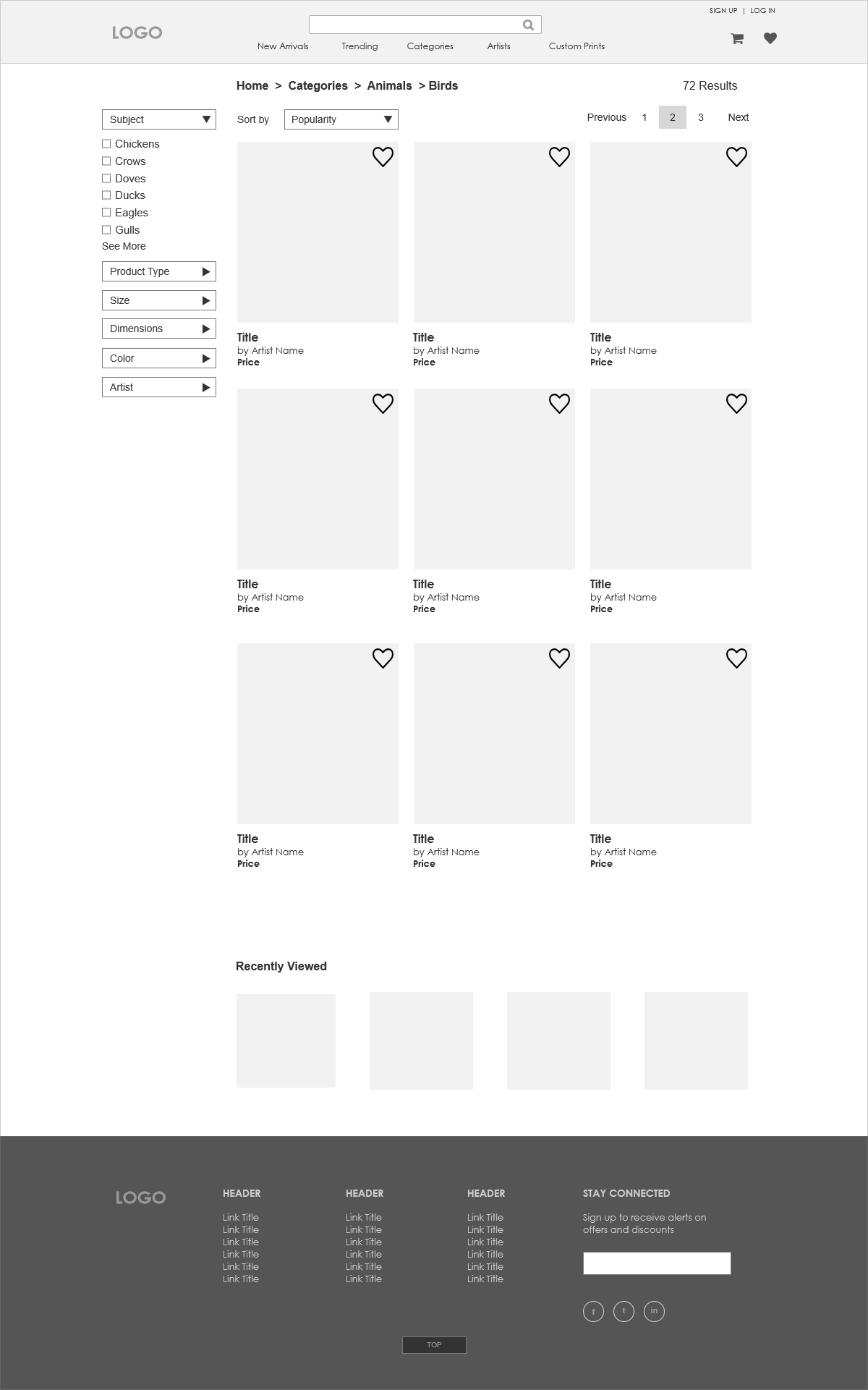 SIGN UP | LOG IN

LOGO

New Arrivals Trending Categories Artists Custom Prints

Home > Categories > Animals > Birds

72 Results

Subject

☐ Chickens
☐ Crows
☐ Doves
☐ Ducks
☐ Eagles
☐ Gulls

See More

Product Type

Size

Dimensions

Color

Artist

Sort by Popularity

Previous 1 2 3 Next

Title
by Artist Name
Price

Title
by Artist Name
Price

Title
by Artist Name
Price

Title
by Artist Name
Price

Title
by Artist Name
Price

Title
by Artist Name
Price

Title
by Artist Name
Price

Title
by Artist Name
Price

Title
by Artist Name
Price

Recently Viewed

LOGO

HEADER
Link Title
Link Title
Link Title
Link Title
Link Title
Link Title

HEADER
Link Title
Link Title
Link Title
Link Title
Link Title
Link Title

HEADER
Link Title
Link Title
Link Title
Link Title
Link Title
Link Title

STAY CONNECTED

Sign up to receive alerts on offers and discounts

f t in

TOP